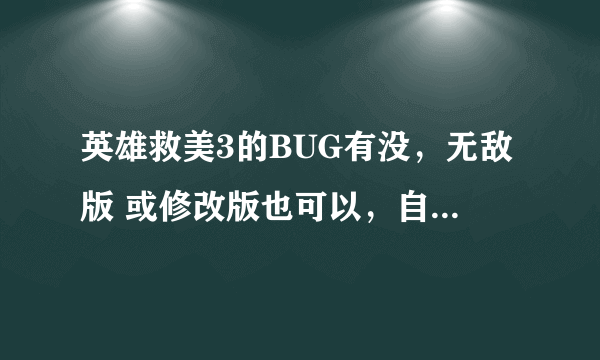 英雄救美3的BUG有没，无敌版 或修改版也可以，自...